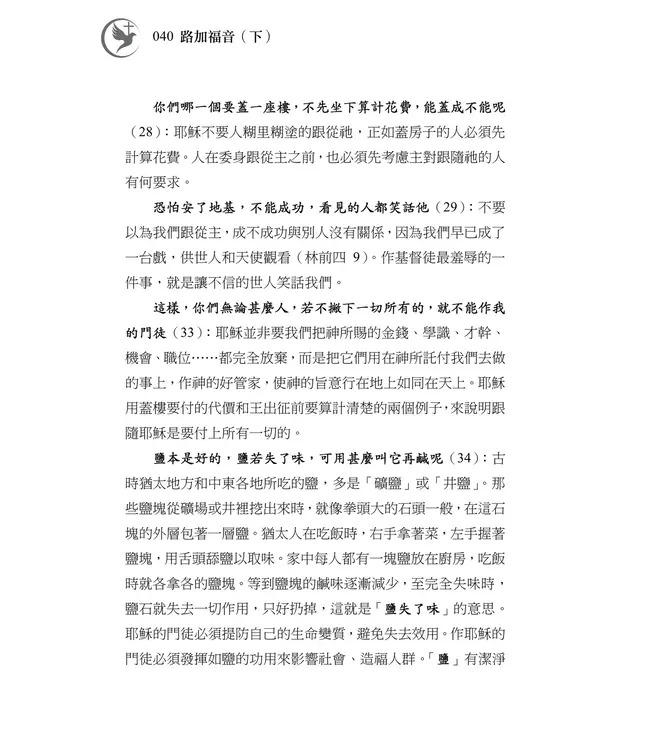 040 路加福音（下）

你們哪一個要蓋一座樓，不先坐下算計花費，能蓋成不能呢（28）：耶穌不要人糊里糊塗的跟從祂，正如蓋房子的人必須先計算花費。人在委身跟從主之前，也必須先考慮主對跟隨祂的人有何要求。

恐怕安了地基，不能成功，看見的人都笑話他（29）：不要以為我們跟從主，成不成功與別人沒有關係，因為我們早已成了一台戲，供世人和天使觀看（林前四 9）。作基督徒最羞辱的一件事，就是讓不信的世人笑話我們。

這樣，你們無論甚麼人，若不撇下一切所有的，就不能作我的門徒（33）：耶穌並非要我們把神所賜的金錢、學識、才幹、機會、職位……都完全放棄，而是把它們用在神所託付我們去做的事上，作神的好管家，使神的旨意行在地上如同在天上。耶穌用蓋樓要付的代價和王出征前要算計清楚的兩個例子，來說明跟隨耶穌是要付上所有一切的。

鹽本是好的，鹽若失了味，可用甚麼叫它再鹹呢（34）：古時猶太地方和中東各地所吃的鹽，多是「礦鹽」或「井鹽」。那些鹽塊從礦場或井裡挖出來時，就像拳頭大的石頭一般，在這石塊的外層包著一層鹽。猶太人在吃飯時，右手拿著菜，左手握著鹽塊，用舌頭舔鹽以取味。家中每人都有一塊鹽放在廚房，吃飯時就各拿各的鹽塊。等到鹽塊的鹹味逐漸減少，至完全失味時，鹽石就失去一切作用，只好扔掉，這就是「鹽失了味」的意思。耶穌的門徒必須提防自己的生命變質，避免失去效用。作耶穌的門徒必須發揮如鹽的功用來影響社會、造福人群。「鹽」有潔淨